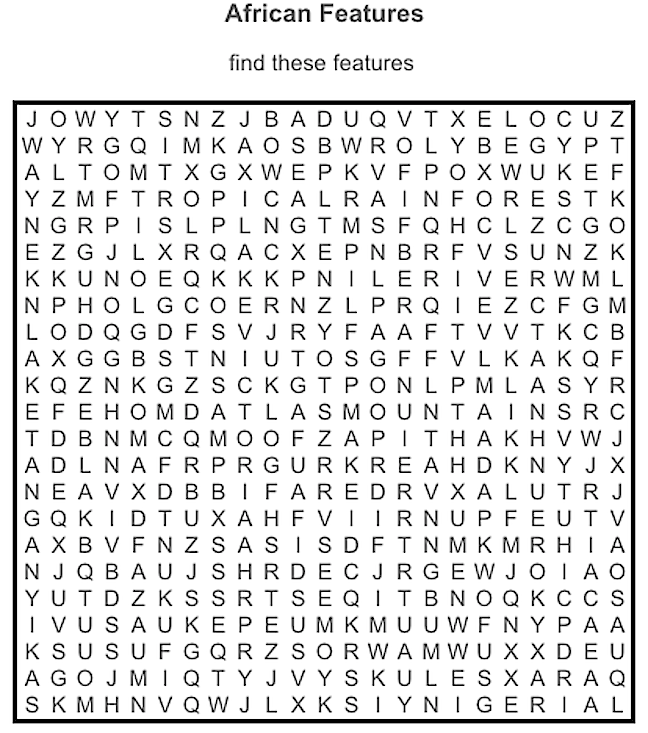 African Features

find these features

J O W Y T S N Z J B A D U Q V T X E L O C U Z
W Y R G Q I M K A O S B W R O L Y B E G Y P T
A L T O M T X G X W E P K V F P O X W U K E F
Y Z M F T R O P I C A L R A I N F O R E S T K
N G R P I S L P L N G T M S F Q H C L Z C G O
E Z G J L X R Q A C X E P N B R F V S U N Z K
K K U N O E Q K K K P N I L E R I V E R W M L
N P H O L G C O E R N Z L P R Q I E Z C F G M
L O D Q G D F S V J R Y F A A F T V V T K C B
A X G G B S T N I U T O S G F F V L K A K Q F
K Q Z N K G Z S C K G T P O N L P M L A S Y R
E F E H O M D A T L A S M O U N T A I N S R C
T D B N M C Q M O O F Z A P I T H A K H V W J
A D L N A F R P R G U R K R E A H D K N Y J X
N E A V X D B B I F A R E D R V X A L U T R J
G Q K I D T U X A H F V I I R N U P F E U T V
A X B V F N Z S A S I S D F T N M K M R H I A
N J Q B A U J S H R D E C J R G E W J O I A O
Y U T D Z K S S R T S E Q I T B N O Q K C C S
I V U S A U K E P E U M K M U U W F N Y P A A
K S U S U F G Q R Z S O R W A M W U X X D E U
A G O J M I Q T Y J V Y S K U L E S X A R A Q
S K M H N V Q W J L X K S I Y N I G E R I A L